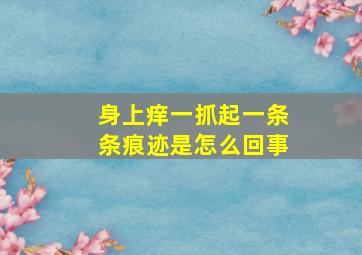 身上痒一抓起一条条痕迹是怎么回事